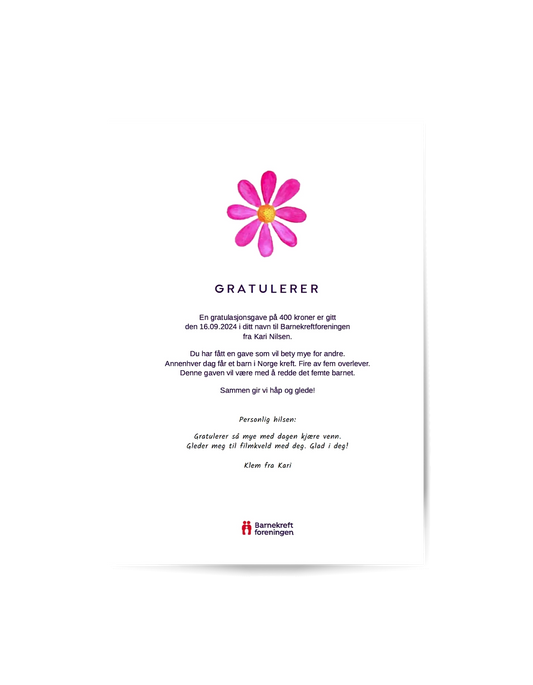 GRATULERER

En gratulasjonsgave på 400 kroner er gitt den 16.09.2024 i ditt navn til Barnekreftforeningen fra Kari Nilsen.

Du har fått en gave som vil bety mye for andre. Annenhver dag får et barn i Norge kreft. Fire av fem overlever. Denne gaven vil være med å redde det femte barnet.

Sammen gir vi håp og glede!

Personlig hilsen:

Gratulerer så mye med dagen kjære venn. Gleder meg til filmkveld med deg. Glad i deg!

Klem fra Kari

Barnekreft foreningen